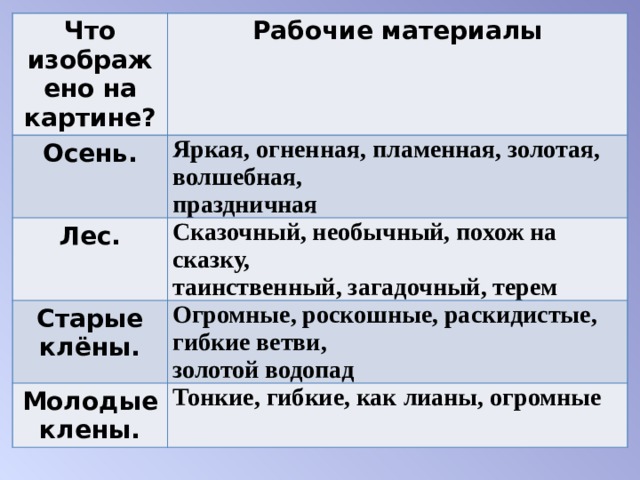 | Что изображено на картине? | Рабочие материалы |
|---|---|
| Осень. | Яркая, огненная, пламенная, золотая, волшебная, праздничная |
| Лес. | Сказочный, необычный, похож на сказку, таинственный, загадочный, терем |
| Старые клёны. | Огромные, роскошные, раскидистые, гибкие ветви, золотой водопад |
| Молодые клены. | Тонкие, гибкие, как лианы, огромные |